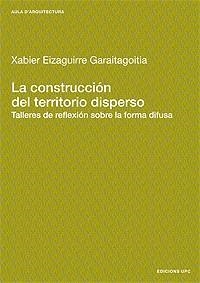 AULA D'ARQUITECTURA

Xabier Eizaguirre Garaitagoitia

La construcción del territorio disperso
Talleres de reflexión sobre la forma difusa

EDICIONS UPC